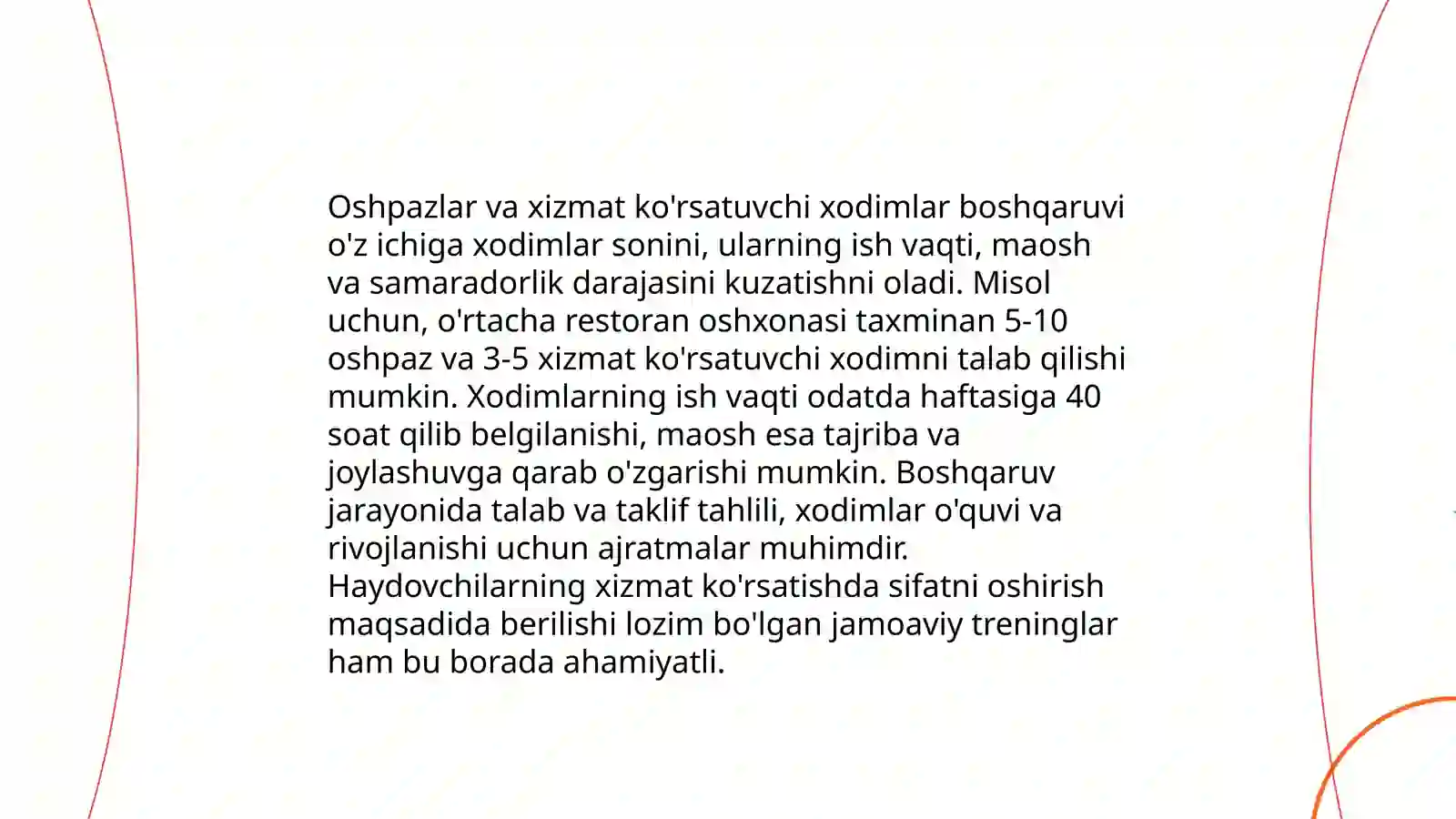 Oshpazlar va xizmat ko'rsatuvchi xodimlar boshqaruvi o'z ichiga xodimlar sonini, ularning ish vaqti, maosh va samaradorlik darajasini kuzatishni oladi. Misol uchun, o'rtacha restoran oshxonasi taxminan 5-10 oshpaz va 3-5 xizmat ko'rsatuvchi xodimni talab qilishi mumkin. Xodimlarning ish vaqti odatda haftasiga 40 soat qilib belgilanishi, maosh esa tajriba va joylashuvga qarab o'zgarishi mumkin. Boshqaruv jarayonida talab va taklif tahlili, xodimlar o'quvi va rivojlanishi uchun ajratmalar muhimdir. Haydovchilarning xizmat ko'rsatishda sifatni oshirish maqsadida berilishi lozim bo'lgan jamoaviy treninglar ham bu borada ahamiyatli.